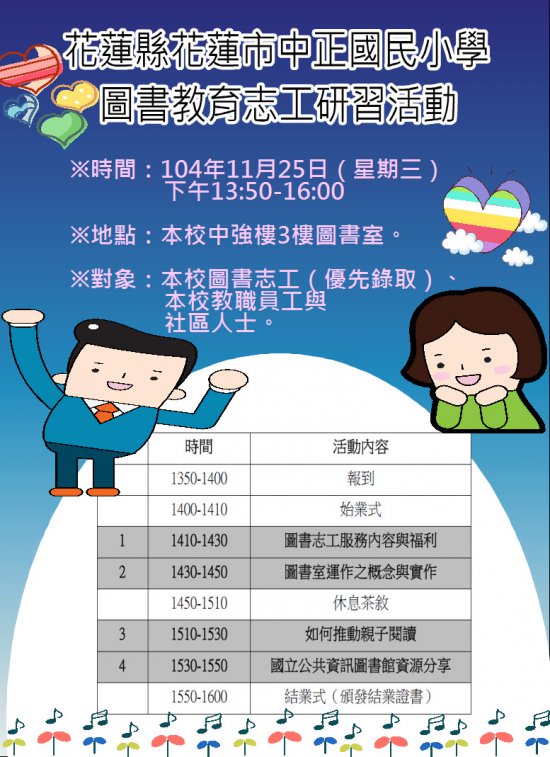 花蓮縣花蓮市中正國民小學
圖書教育志工研習活動

※時間：104年11月25日（星期三）
下午13:50-16:00

※地點：本校中強樓3樓圖書室。

※對象：本校圖書志工（優先錄取）、
本校教職員工與
社區人士。

| | 時間 | 活動內容 |
|---|---|---|
| | 1350-1400 | 報到 |
| | 1400-1410 | 始業式 |
| 1 | 1410-1430 | 圖書志工服務內容與福利 |
| 2 | 1430-1450 | 圖書室運作之概念與實作 |
| | 1450-1510 | 休息茶敘 |
| 3 | 1510-1530 | 如何推動親子閱讀 |
| 4 | 1530-1550 | 國立公共資訊圖書館資源分享 |
| | 1550-1600 | 結業式（頒發結業證書） |